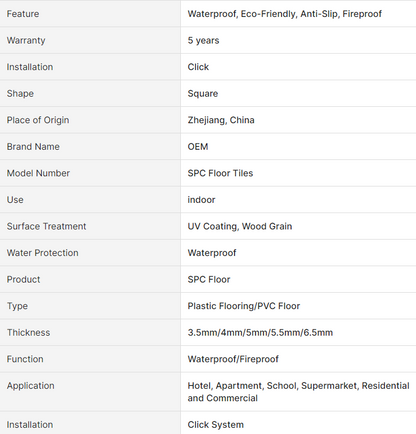 | Feature | Waterproof, Eco-Friendly, Anti-Slip, Fireproof |
|---|---|
| Warranty | 5 years |
| Installation | Click |
| Shape | Square |
| Place of Origin | Zhejiang, China |
| Brand Name | OEM |
| Model Number | SPC Floor Tiles |
| Use | indoor |
| Surface Treatment | UV Coating, Wood Grain |
| Water Protection | Waterproof |
| Product | SPC Floor |
| Type | Plastic Flooring/PVC Floor |
| Thickness | 3.5mm/4mm/5mm/5.5mm/6.5mm |
| Function | Waterproof/Fireproof |
| Application | Hotel, Apartment, School, Supermarket, Residential and Commercial |
| Installation | Click System |